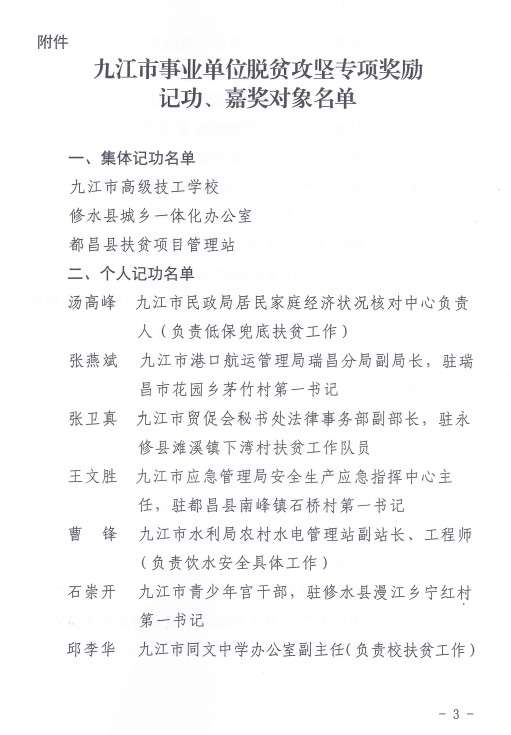 附件

九江市事业单位脱贫攻坚专项奖励
记功、嘉奖对象名单

一、集体记功名单

九江市高级技工学校

修水县城乡一体化办公室

都昌县扶贫项目管理站

二、个人记功名单

汤高峰　九江市民政局居民家庭经济状况核对中心负责人（负责低保兜底扶贫工作）

张燕斌　九江市港口航运管理局瑞昌分局副局长，驻瑞昌市花园乡茅竹村第一书记

张卫真　九江市贸促会秘书处法律事务部副部长，驻永修县滩溪镇下湾村扶贫工作队员

王文胜　九江市应急管理局安全生产应急指挥中心主任，驻都昌县南峰镇石桥村第一书记

曹　锋　九江市水利局农村水电管理站副站长、工程师（负责饮水安全具体工作）

石崇开　九江市青少年宫干部，驻修水县漫江乡宁红村第一书记

邱李华　九江市同文中学办公室副主任（负责校扶贫工作）

- 3 -